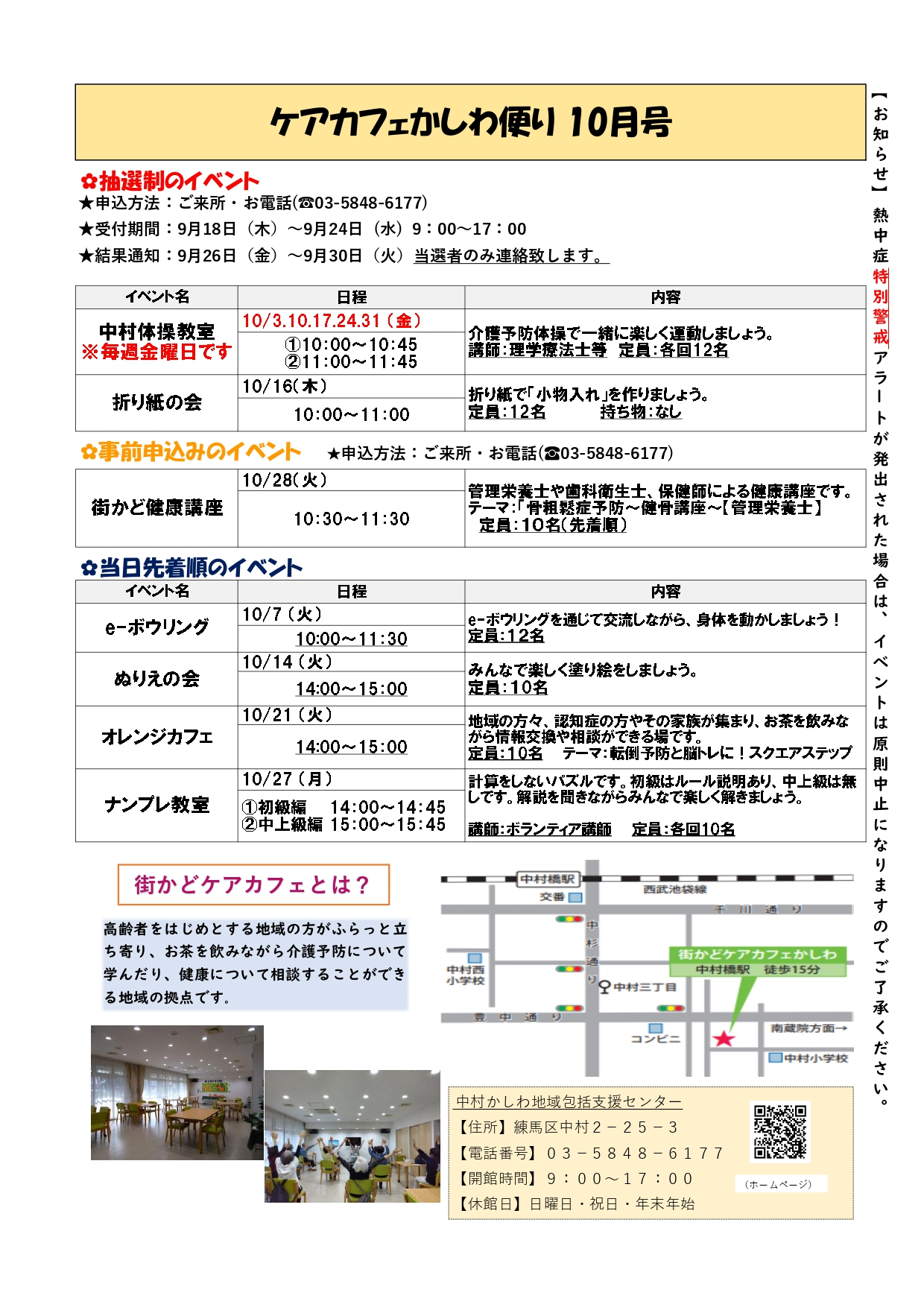 ケアカフェかしわ便り 10月号

✿抽選制のイベント
★申込方法：ご来所・お電話(☎03-5848-6177)
★受付期間：9月18日（木）～9月24日（水）9：00～17：00
★結果通知：9月26日（金）～9月30日（火）当選者のみ連絡致します。

| イベント名 | 日程 | 内容 |
|---|---|---|
| 中村体操教室 ※毎週金曜日です | 10/3.10.17.24.31（金） ①10:00～10:45 ②11:00～11:45 | 介護予防体操で一緒に楽しく運動しましょう。 講師:理学療法士等　定員:各回12名 |
| 折り紙の会 | 10/16(木) 10:00～11:00 | 折り紙で「小物入れ」を作りましょう。 定員:12名　持ち物:なし |

✿事前申込みのイベント　★申込方法：ご来所・お電話(☎03-5848-6177)

| 街かど健康講座 | 10/28(火) 10:30～11:30 | 管理栄養士や歯科衛生士、保健師による健康講座です。 テーマ:「骨粗鬆症予防～健骨講座～【管理栄養士】 定員:10名(先着順) |
|---|---|---|

✿当日先着順のイベント

| イベント名 | 日程 | 内容 |
|---|---|---|
| e-ボウリング | 10/7（火） 10:00～11:30 | e-ボウリングを通じて交流しながら、身体を動かしましょう！ 定員:12名 |
| ぬりえの会 | 10/14（火） 14:00～15:00 | みんなで楽しく塗り絵をしましょう。 定員:10名 |
| オレンジカフェ | 10/21（火） 14:00～15:00 | 地域の方々、認知症の方やその家族が集まり、お茶を飲みながら情報交換や相談ができる場です。 定員:10名　テーマ:転倒予防と脳トレに！スクエアステップ |
| ナンプレ教室 | 10/27（月） ①初級編　14:00～14:45 ②中上級編 15:00～15:45 | 計算をしないパズルです。初級はルール説明あり、中上級は無しです。解説を聞きながらみんなで楽しく解きましょう。 講師:ボランティア講師　定員:各回10名 |

街かどケアカフェとは？

高齢者をはじめとする地域の方がふらっと立ち寄り、お茶を飲みながら介護予防について学んだり、健康について相談することができる地域の拠点です。

中村橋駅
交番
西武池袋線
千川通り
中杉通り
中村西小学校
中村三丁目
街かどケアカフェかしわ
中村橋駅　徒歩15分
豊中通り
コンビニ
南蔵院方面→
中村小学校

中村かしわ地域包括支援センター
【住所】練馬区中村２－２５－３
【電話番号】０３－５８４８－６１７７
【開館時間】９：００～１７：００
【休館日】日曜日・祝日・年末年始
（ホームページ）

【お知らせ】熱中症特別警戒アラートが発出された場合は、イベントは原則中止になりますのでご了承ください。